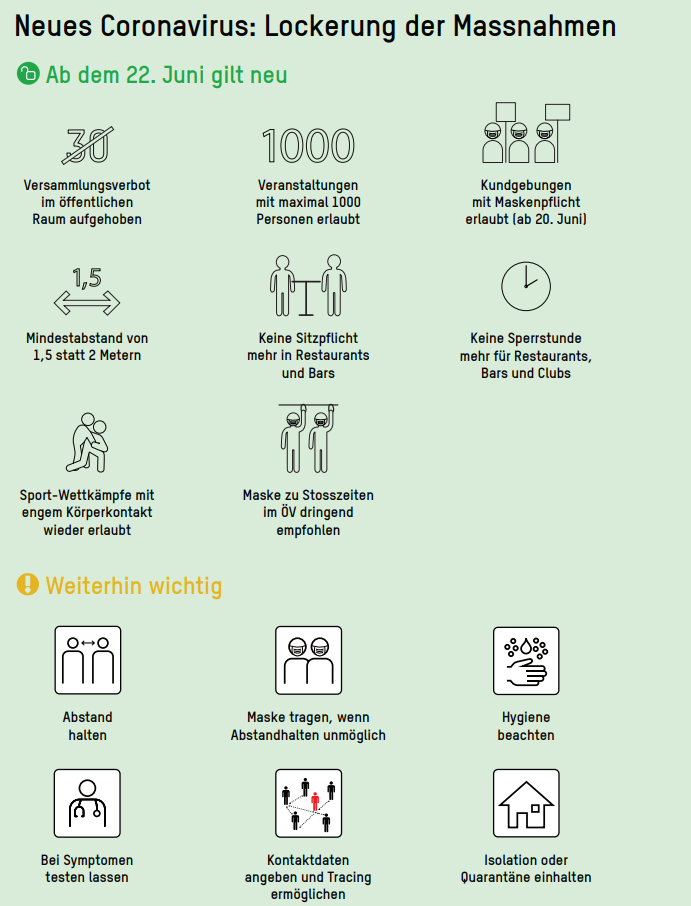 Neues Coronavirus: Lockerung der Massnahmen

Ab dem 22. Juni gilt neu

30

Versammlungsverbot im öffentlichen Raum aufgehoben

1000

Veranstaltungen mit maximal 1000 Personen erlaubt

Kundgebungen mit Maskenpflicht erlaubt (ab 20. Juni)

1,5

Mindestabstand von 1,5 statt 2 Metern

Keine Sitzpflicht mehr in Restaurants und Bars

Keine Sperrstunde mehr für Restaurants, Bars und Clubs

Sport-Wettkämpfe mit engem Körperkontakt wieder erlaubt

Maske zu Stosszeiten im ÖV dringend empfohlen

Weiterhin wichtig

Abstand halten

Maske tragen, wenn Abstandhalten unmöglich

Hygiene beachten

Bei Symptomen testen lassen

Kontaktdaten angeben und Tracing ermöglichen

Isolation oder Quarantäne einhalten